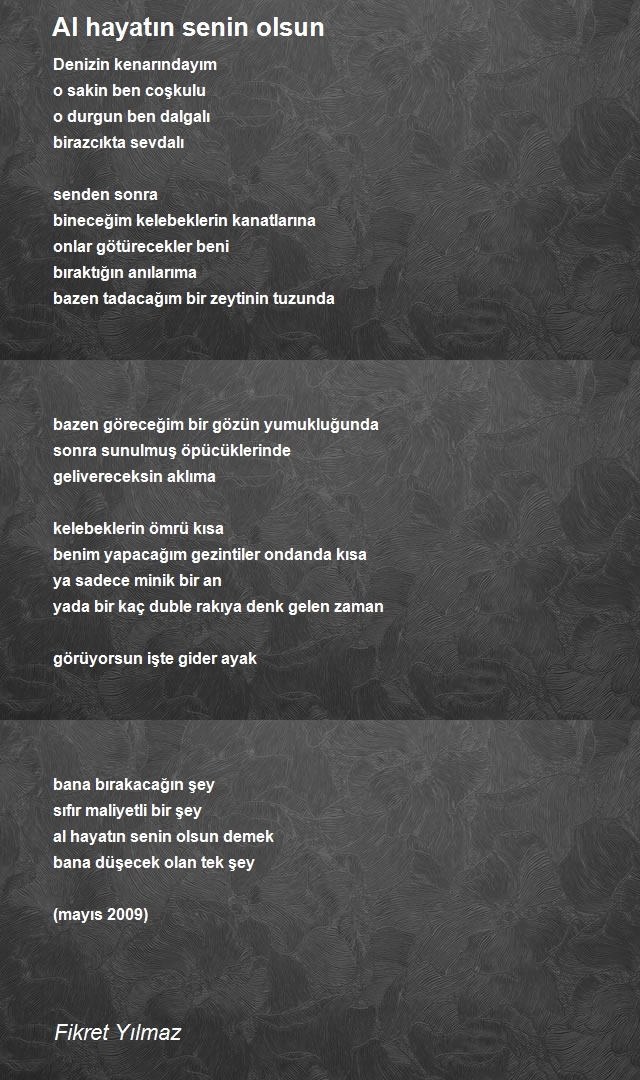 Al hayatın senin olsun

Denizin kenarındayım
o sakin ben coşkulu
o durgun ben dalgalı
birazcıkta sevdalı

senden sonra
bineceğim kelebeklerin kanatlarına
onlar götürecekler beni
bıraktığın anılarıma
bazen tadacağım bir zeytinin tuzunda

bazen göreceğim bir gözün yumukluğunda
sonra sunulmuş öpücüklerinde
gelivereceksin aklıma

kelebeklerin ömrü kısa
benim yapacağım gezintiler ondanda kısa
ya sadece minik bir an
yada bir kaç duble rakıya denk gelen zaman

görüyorsun işte gider ayak

bana bırakacağın şey
sıfır maliyetli bir şey
al hayatın senin olsun demek
bana düşecek olan tek şey

(mayıs 2009)

Fikret Yılmaz